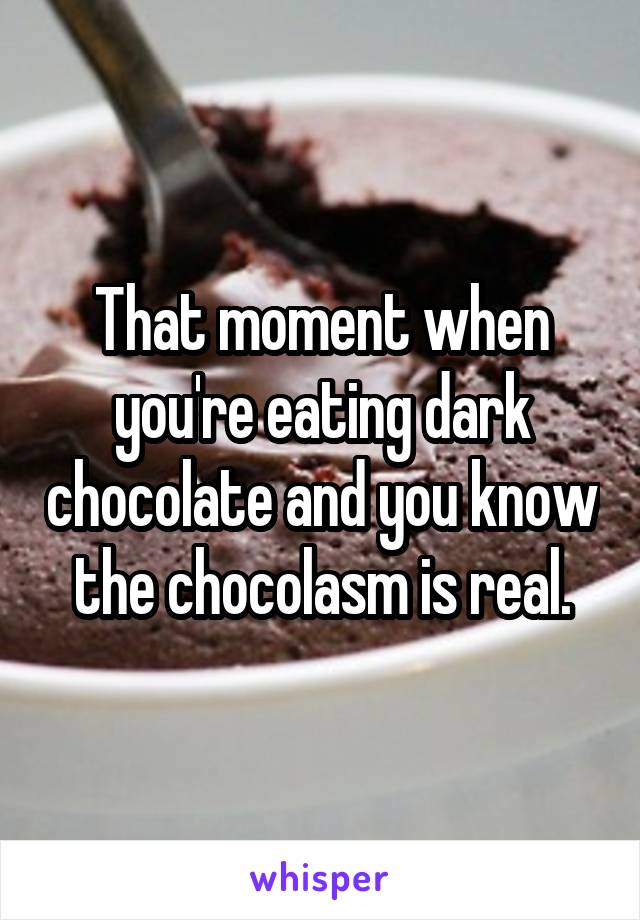 That moment when you're eating dark chocolate and you know the chocolasm is real.

whisper